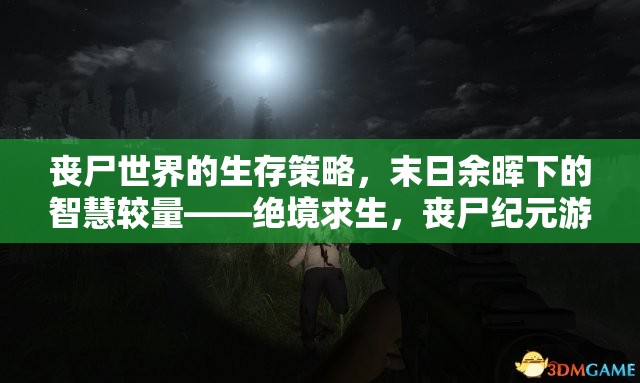 丧尸世界的生存策略，末日余晖下的智慧较量——绝境求生，丧尸纪元游

3DMGAME